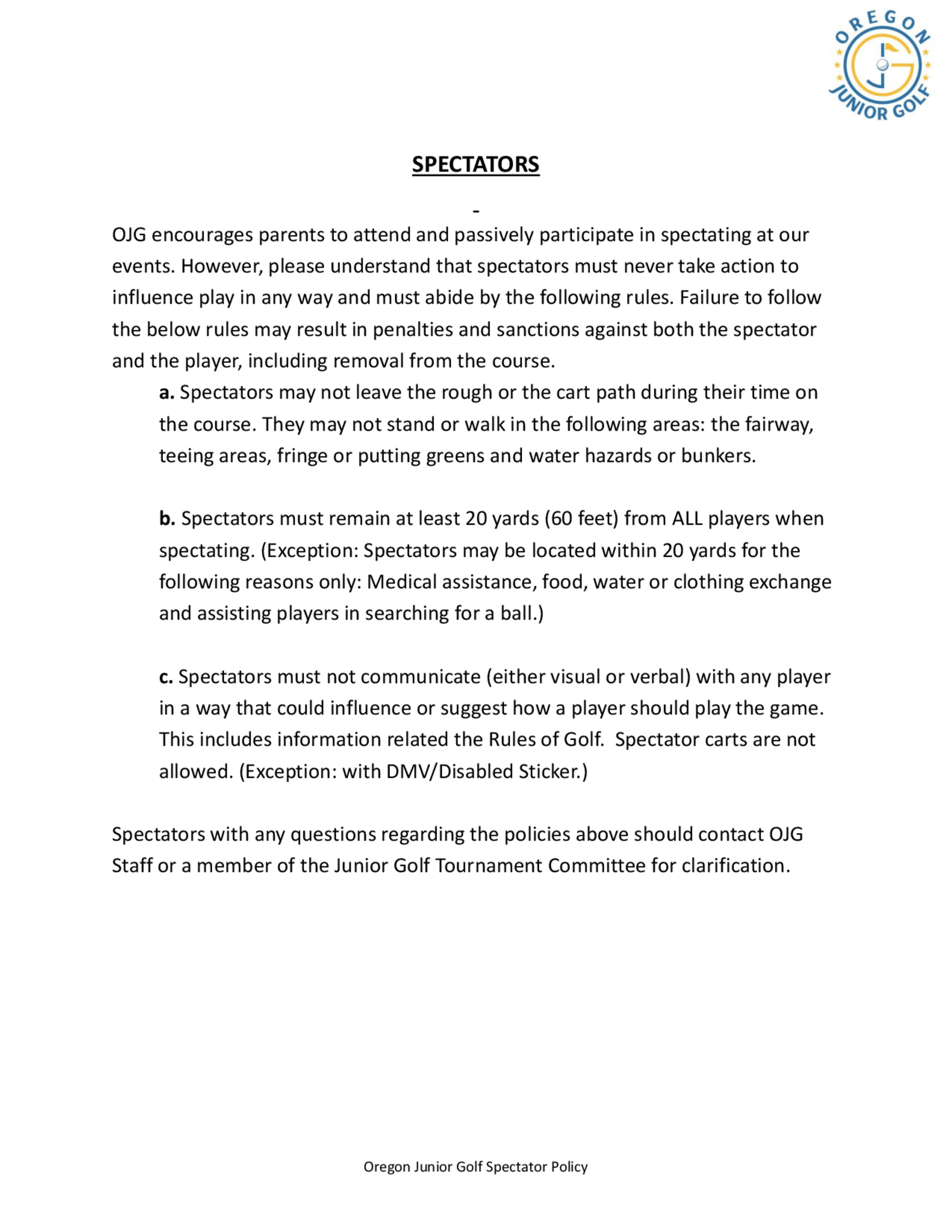 OREGON JUNIOR GOLF

SPECTATORS

-

OJG encourages parents to attend and passively participate in spectating at our events. However, please understand that spectators must never take action to influence play in any way and must abide by the following rules. Failure to follow the below rules may result in penalties and sanctions against both the spectator and the player, including removal from the course.

a. Spectators may not leave the rough or the cart path during their time on the course. They may not stand or walk in the following areas: the fairway, teeing areas, fringe or putting greens and water hazards or bunkers.

b. Spectators must remain at least 20 yards (60 feet) from ALL players when spectating. (Exception: Spectators may be located within 20 yards for the following reasons only: Medical assistance, food, water or clothing exchange and assisting players in searching for a ball.)

c. Spectators must not communicate (either visual or verbal) with any player in a way that could influence or suggest how a player should play the game. This includes information related the Rules of Golf. Spectator carts are not allowed. (Exception: with DMV/Disabled Sticker.)

Spectators with any questions regarding the policies above should contact OJG Staff or a member of the Junior Golf Tournament Committee for clarification.

Oregon Junior Golf Spectator Policy